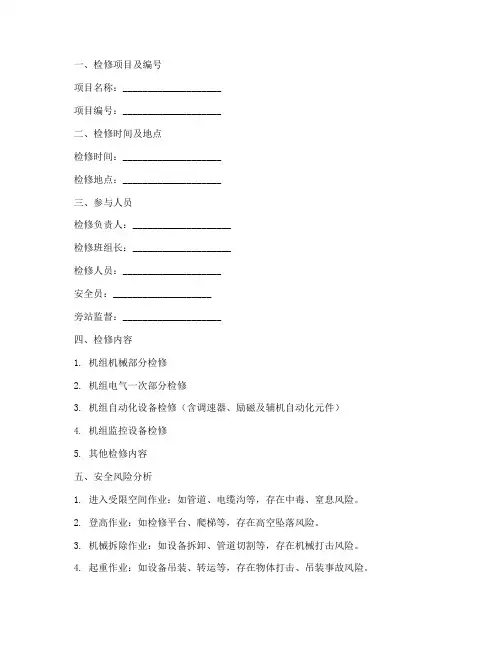 一、检修项目及编号

项目名称：____________________

项目编号：____________________

二、检修时间及地点

检修时间：____________________

检修地点：____________________

三、参与人员

检修负责人：____________________

检修班组长：____________________

检修人员：____________________

安全员：____________________

旁站监督：____________________

四、检修内容

1. 机组机械部分检修

2. 机组电气一次部分检修

3. 机组自动化设备检修（含调速器、励磁及辅机自动化元件）

4. 机组监控设备检修

5. 其他检修内容

五、安全风险分析

1. 进入受限空间作业：如管道、电缆沟等，存在中毒、窒息风险。

2. 登高作业：如检修平台、爬梯等，存在高空坠落风险。

3. 机械拆除作业：如设备拆卸、管道切割等，存在机械打击风险。

4. 起重作业：如设备吊装、转运等，存在物体打击、吊装事故风险。